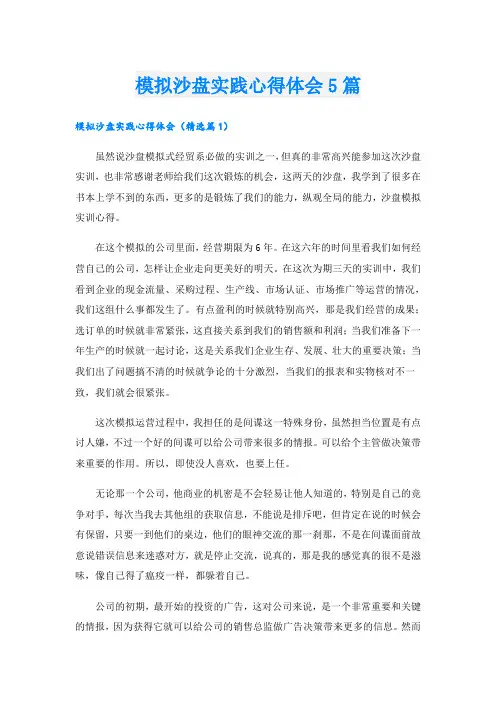 模拟沙盘实践心得体会5篇

模拟沙盘实践心得体会（精选篇1）

虽然说沙盘模拟式经贸系必做的实训之一，但真的非常高兴能参加这次沙盘实训，也非常感谢老师给我们这次锻炼的机会，这两天的沙盘，我学到了很多在书本上学不到的东西，更多的是锻炼了我们的能力，纵观全局的能力，沙盘模拟实训心得。

在这个模拟的公司里面，经营期限为6年。在这六年的时间里看我们如何经营自己的公司，怎样让企业走向更美好的明天。在这次为期三天的实训中，我们看到企业的现金流量、采购过程、生产线、市场认证、市场推广等运营的情况，我们这组什么事都发生了。有点盈利的时候就特别高兴，那是我们经营的成果；选订单的时候就非常紧张，这直接关系到我们的销售额和利润；当我们准备下一年生产的时候就一起讨论，这是关系我们企业生存、发展、壮大的重要决策；当我们出了问题搞不清的时候就争论的十分激烈，当我们的报表和实物核对不一致，我们就会很紧张。

这次模拟运营过程中，我担任的是间谍这一特殊身份，虽然担当位置是有点讨人嫌，不过一个好的间谍可以给公司带来很多的情报。可以给个主管做决策带来重要的作用。所以，即使没人喜欢，也要上任。

无论那一个公司，他商业的机密是不会轻易让他人知道的，特别是自己的竞争对手，每次当我去其他组的获取信息，不能说是排斥吧，但肯定在说的时候会有保留，只要一到他们的桌边，他们的眼神交流的那一刹那，不是在间谍面前故意说错误信息来迷惑对方，就是停止交流，说真的，那是我的感觉真的很不是滋味，像自己得了瘟疫一样，都躲着自己。

公司的初期，最开始的投资的广告，这对公司来说，是一个非常重要和关键的情报，因为获得它就可以给公司的销售总监做广告决策带来更多的信息。然而